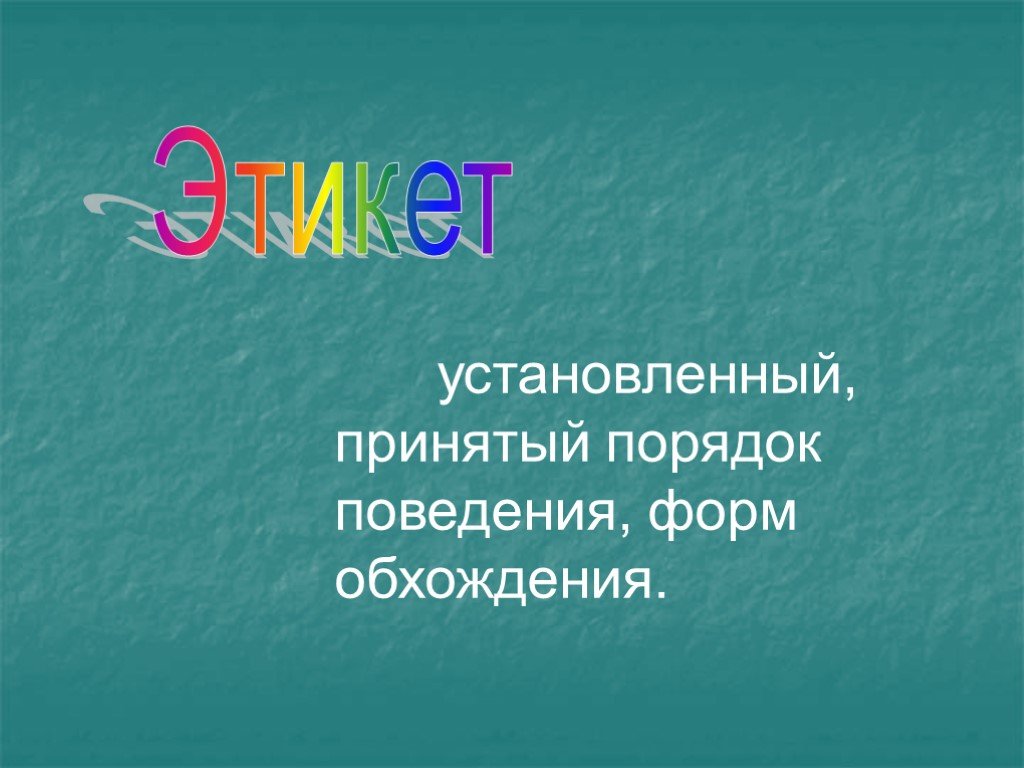 Этикет

установленный, принятый порядок поведения, форм обхождения.